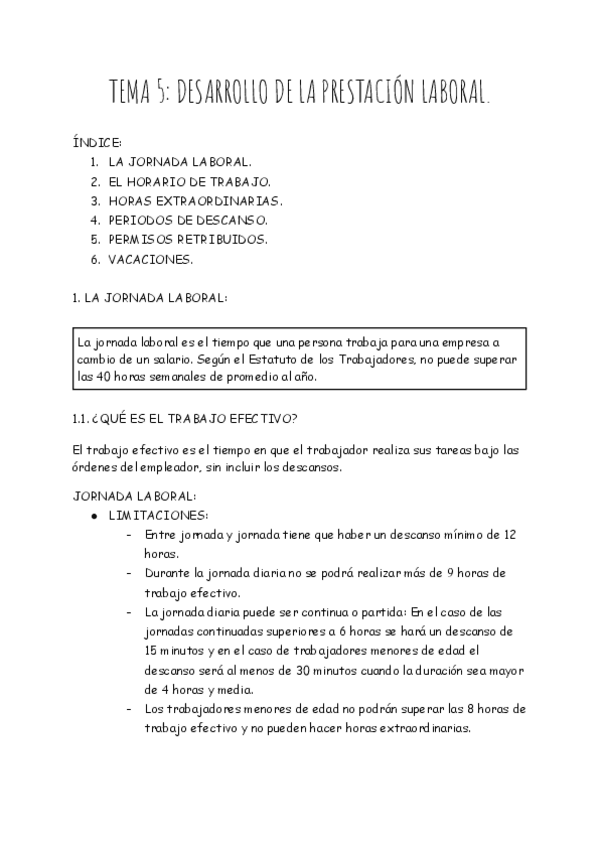 TEMA 5: DESARROLLO DE LA PRESTACIÓN LABORAL.

ÍNDICE:
1. LA JORNADA LABORAL.
2. EL HORARIO DE TRABAJO.
3. HORAS EXTRAORDINARIAS.
4. PERIODOS DE DESCANSO.
5. PERMISOS RETRIBUIDOS.
6. VACACIONES.

1. LA JORNADA LABORAL:

La jornada laboral es el tiempo que una persona trabaja para una empresa a cambio de un salario. Según el Estatuto de los Trabajadores, no puede superar las 40 horas semanales de promedio al año.

1.1. ¿QUÉ ES EL TRABAJO EFECTIVO?

El trabajo efectivo es el tiempo en que el trabajador realiza sus tareas bajo las órdenes del empleador, sin incluir los descansos.

JORNADA LABORAL:
● LIMITACIONES:
- Entre jornada y jornada tiene que haber un descanso mínimo de 12 horas.
- Durante la jornada diaria no se podrá realizar más de 9 horas de trabajo efectivo.
- La jornada diaria puede ser continua o partida: En el caso de las jornadas continuadas superiores a 6 horas se hará un descanso de 15 minutos y en el caso de trabajadores menores de edad el descanso será al menos de 30 minutos cuando la duración sea mayor de 4 horas y media.
- Los trabajadores menores de edad no podrán superar las 8 horas de trabajo efectivo y no pueden hacer horas extraordinarias.